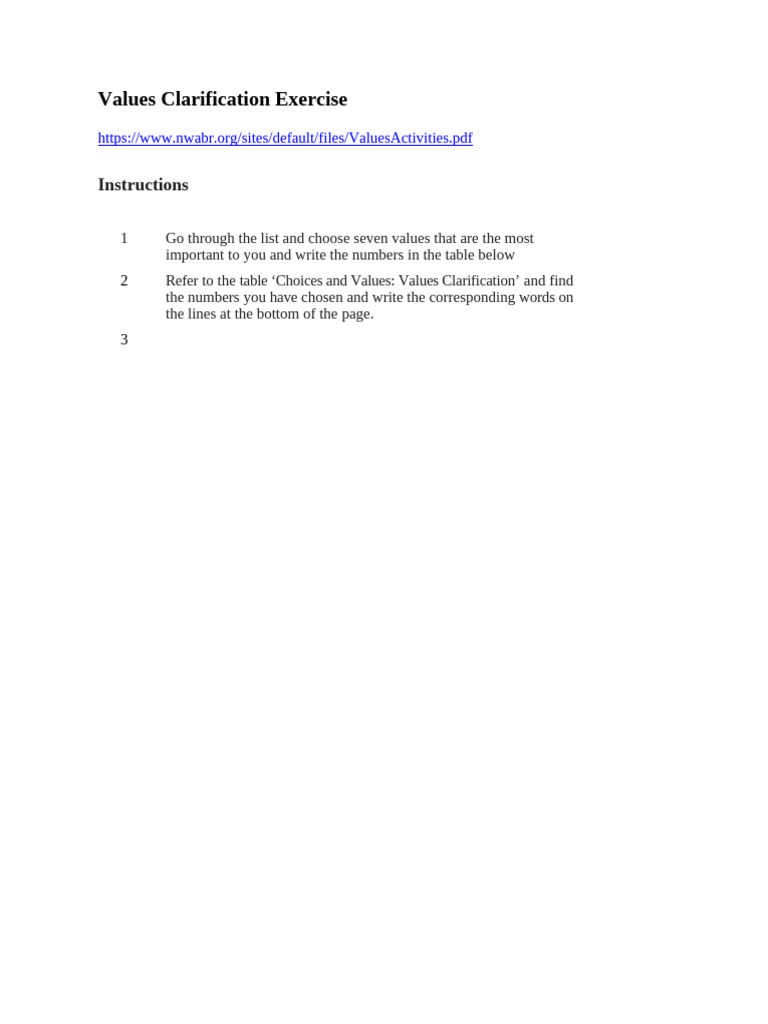 Values Clarification Exercise

https://www.nwabr.org/sites/default/files/ValuesActivities.pdf

Instructions

1 Go through the list and choose seven values that are the most important to you and write the numbers in the table below

2 Refer to the table ‘Choices and Values: Values Clarification’ and find the numbers you have chosen and write the corresponding words on the lines at the bottom of the page.

3